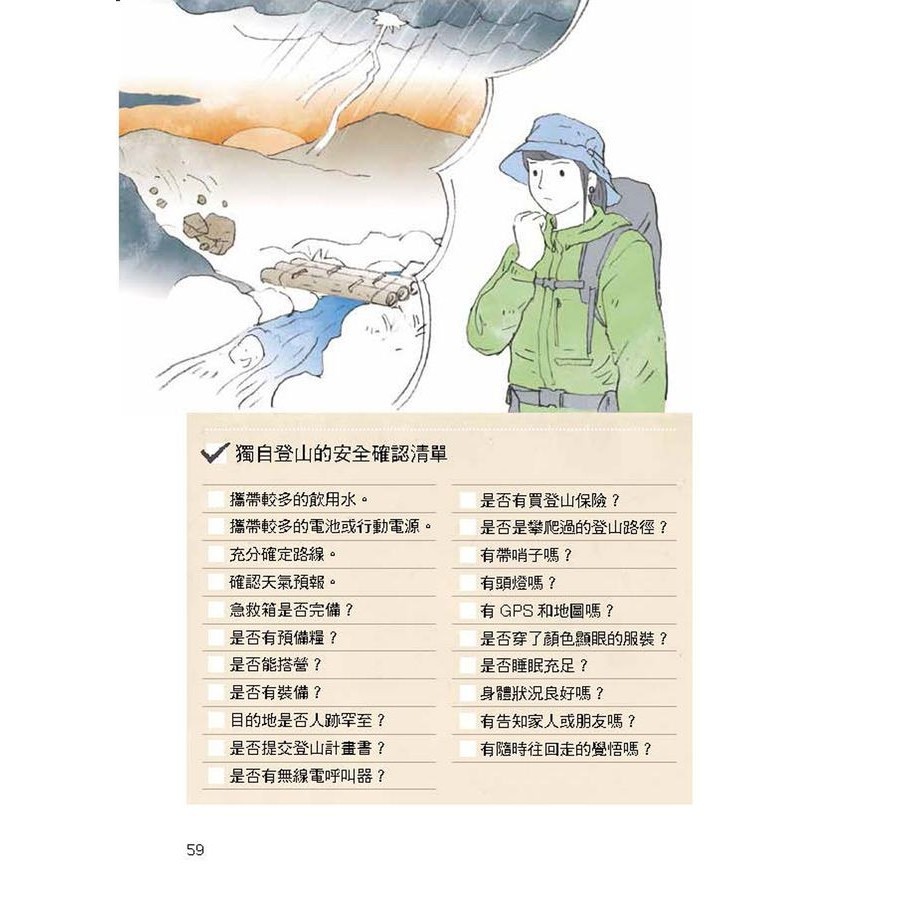 獨自登山的安全確認清單

攜帶較多的飲用水。
攜帶較多的電池或行動電源。
充分確定路線。
確認天氣預報。
急救箱是否完備？
是否有預備糧？
是否能搭營？
是否有裝備？
目的地是否人跡罕至？
是否提交登山計畫書？
是否有無線電呼叫器？

是否有買登山保險？
是否是攀爬過的登山路徑？
有帶哨子嗎？
有頭燈嗎？
有 GPS 和地圖嗎？
是否穿了顏色顯眼的服裝？
是否睡眠充足？
身體狀況良好嗎？
有告知家人或朋友嗎？
有隨時往回走的覺悟嗎？

59